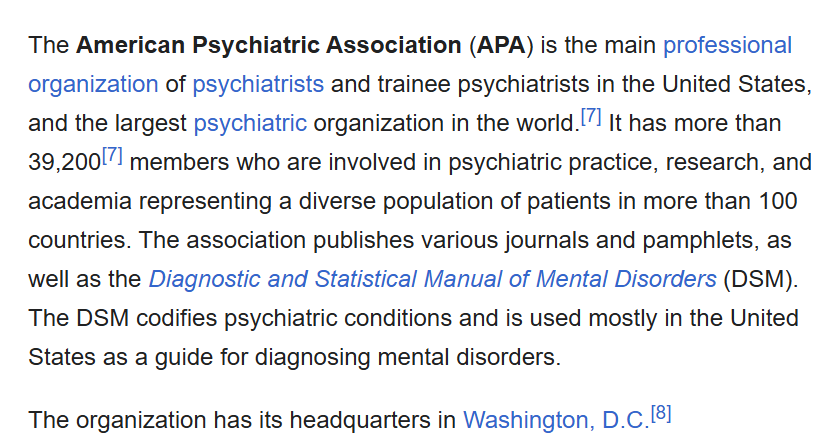 The American Psychiatric Association (APA) is the main professional organization of psychiatrists and trainee psychiatrists in the United States, and the largest psychiatric organization in the world.[7] It has more than 39,200[7] members who are involved in psychiatric practice, research, and academia representing a diverse population of patients in more than 100 countries. The association publishes various journals and pamphlets, as well as the Diagnostic and Statistical Manual of Mental Disorders (DSM). The DSM codifies psychiatric conditions and is used mostly in the United States as a guide for diagnosing mental disorders.

The organization has its headquarters in Washington, D.C.[8]